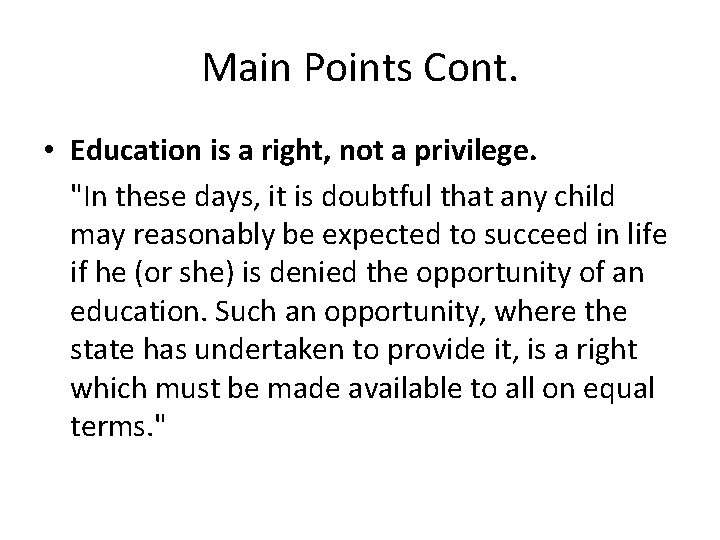 Main Points Cont.

• Education is a right, not a privilege.

"In these days, it is doubtful that any child may reasonably be expected to succeed in life if he (or she) is denied the opportunity of an education. Such an opportunity, where the state has undertaken to provide it, is a right which must be made available to all on equal terms."